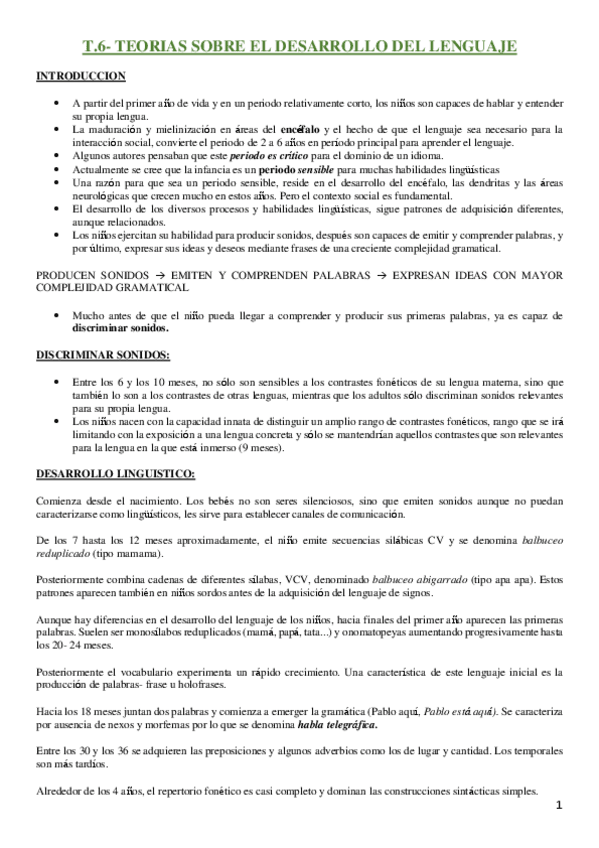 T.6- TEORIAS SOBRE EL DESARROLLO DEL LENGUAJE

INTRODUCCION

• A partir del primer año de vida y en un periodo relativamente corto, los niños son capaces de hablar y entender su propia lengua.
• La maduración y mielinización en áreas del encéfalo y el hecho de que el lenguaje sea necesario para la interacción social, convierte el periodo de 2 a 6 años en periodo principal para aprender el lenguaje.
• Algunos autores pensaban que este periodo es crítico para el dominio de un idioma.
• Actualmente se cree que la infancia es un periodo sensible para muchas habilidades lingüísticas
• Una razón para que sea un periodo sensible, reside en el desarrollo del encéfalo, las dendritas y las áreas neurológicas que crecen mucho en estos años. Pero el contexto social es fundamental.
• El desarrollo de los diversos procesos y habilidades lingüísticas, sigue patrones de adquisición diferentes, aunque relacionados.
• Los niños ejercitan su habilidad para producir sonidos, después son capaces de emitir y comprender palabras, y por último, expresar sus ideas y deseos mediante frases de una creciente complejidad gramatical.

PRODUCEN SONIDOS → EMITEN Y COMPRENDEN PALABRAS → EXPRESAN IDEAS CON MAYOR COMPLEJIDAD GRAMATICAL

• Mucho antes de que el niño pueda llegar a comprender y producir sus primeras palabras, ya es capaz de discriminar sonidos.

DISCRIMINAR SONIDOS:

• Entre los 6 y los 10 meses, no sólo son sensibles a los contrastes fonéticos de su lengua materna, sino que también lo son a los contrastes de otras lenguas, mientras que los adultos sólo discriminan sonidos relevantes para su propia lengua.
• Los niños nacen con la capacidad innata de distinguir un amplio rango de contrastes fonéticos, rango que se irá limitando con la exposición a una lengua concreta y sólo se mantendrían aquellos contrastes que son relevantes para la lengua en la que está inmerso (9 meses).

DESARROLLO LINGUISTICO:

Comienza desde el nacimiento. Los bebés no son seres silenciosos, sino que emiten sonidos aunque no puedan caracterizarse como lingüísticos, les sirve para establecer canales de comunicación.

De los 7 hasta los 12 meses aproximadamente, el niño emite secuencias silábicas CV y se denomina balbuceo reduplicado (tipo mamama).

Posteriormente combina cadenas de diferentes sílabas, VCV, denominado balbuceo abigarrado (tipo apa apa). Estos patrones aparecen también en niños sordos antes de la adquisición del lenguaje de signos.

Aunque hay diferencias en el desarrollo del lenguaje de los niños, hacia finales del primer año aparecen las primeras palabras. Suelen ser monosílabos reduplicados (mamá, papá, tata...) y onomatopeyas aumentando progresivamente hasta los 20- 24 meses.

Posteriormente el vocabulario experimenta un rápido crecimiento. Una característica de este lenguaje inicial es la producción de palabras- frase u holofrases.

Hacia los 18 meses juntan dos palabras y comienza a emerger la gramática (Pablo aquí, Pablo está aquí). Se caracteriza por ausencia de nexos y morfemas por lo que se denomina habla telegráfica.

Entre los 30 y los 36 se adquieren las preposiciones y algunos adverbios como los de lugar y cantidad. Los temporales son más tardíos.

Alrededor de los 4 años, el repertorio fonético es casi completo y dominan las construcciones sintácticas simples.

1